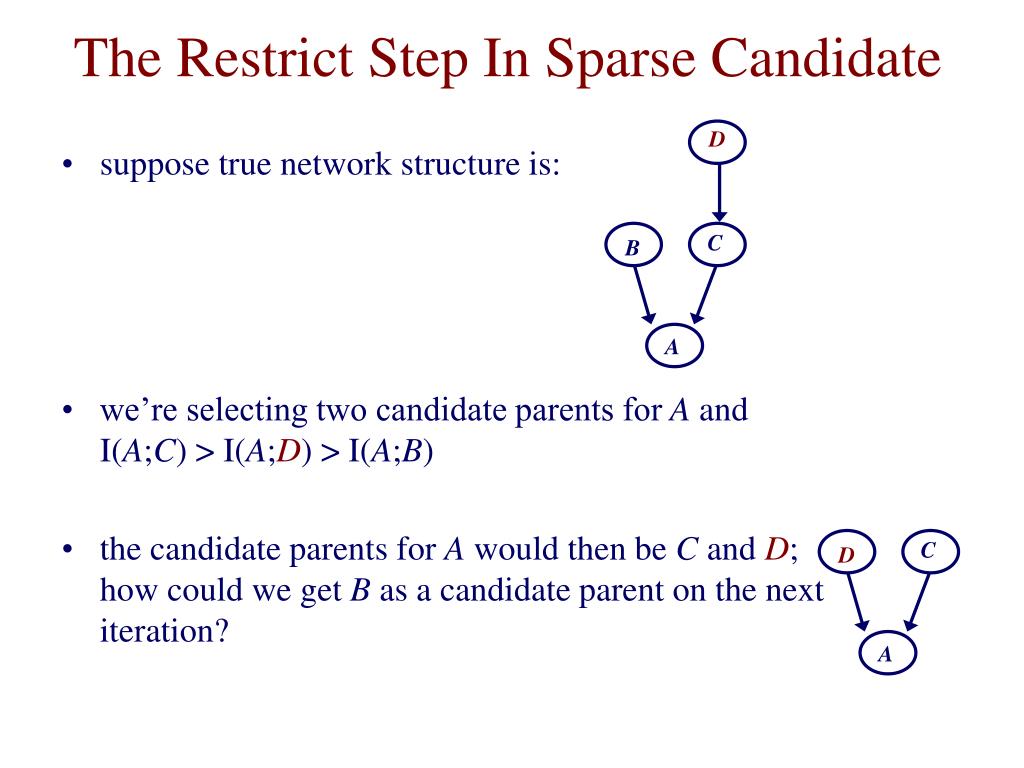 The Restrict Step In Sparse Candidate

• suppose true network structure is:

D

B

C

A

• we're selecting two candidate parents for $A$ and $I(A;C) > I(A;D) > I(A;B)$

• the candidate parents for $A$ would then be $C$ and $D$; how could we get $B$ as a candidate parent on the next iteration?

D

C

A